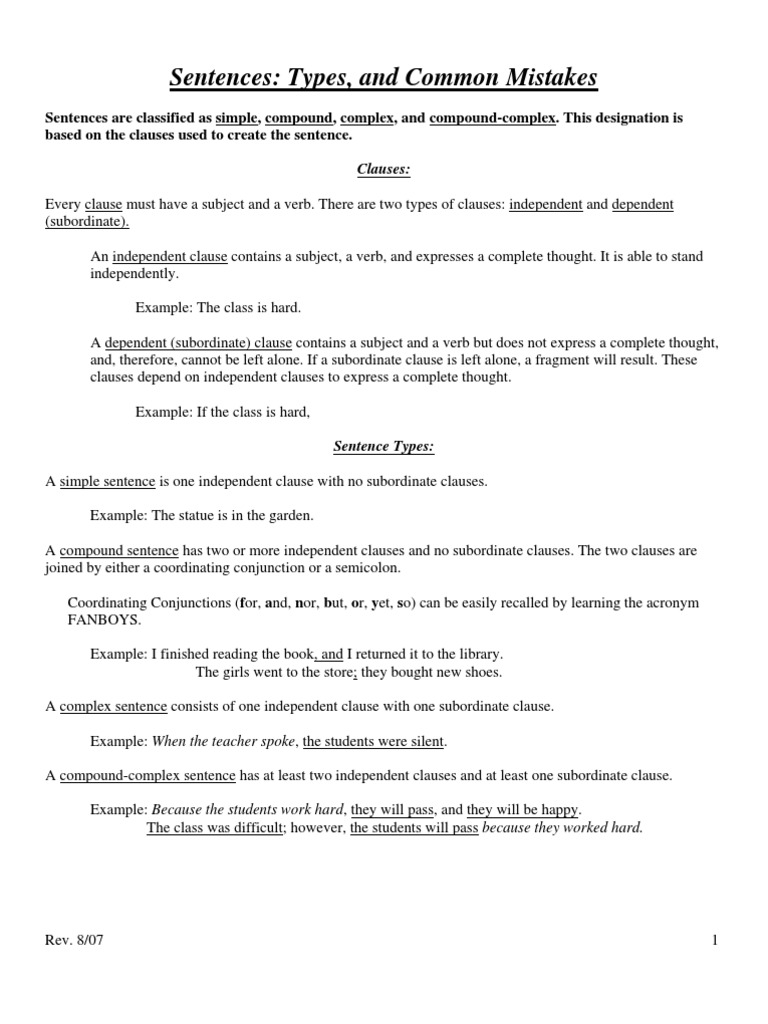 Sentences: Types, and Common Mistakes

Sentences are classified as simple, compound, complex, and compound-complex. This designation is based on the clauses used to create the sentence.

Clauses:

Every clause must have a subject and a verb. There are two types of clauses: independent and dependent (subordinate).

An independent clause contains a subject, a verb, and expresses a complete thought. It is able to stand independently.

Example: The class is hard.

A dependent (subordinate) clause contains a subject and a verb but does not express a complete thought, and, therefore, cannot be left alone. If a subordinate clause is left alone, a fragment will result. These clauses depend on independent clauses to express a complete thought.

Example: If the class is hard,

Sentence Types:

A simple sentence is one independent clause with no subordinate clauses.

Example: The statue is in the garden.

A compound sentence has two or more independent clauses and no subordinate clauses. The two clauses are joined by either a coordinating conjunction or a semicolon.

Coordinating Conjunctions (for, and, nor, but, or, yet, so) can be easily recalled by learning the acronym FANBOYS.

Example: I finished reading the book, and I returned it to the library.
The girls went to the store; they bought new shoes.

A complex sentence consists of one independent clause with one subordinate clause.

Example: When the teacher spoke, the students were silent.

A compound-complex sentence has at least two independent clauses and at least one subordinate clause.

Example: Because the students work hard, they will pass, and they will be happy.
The class was difficult; however, the students will pass because they worked hard.

Rev. 8/07

1